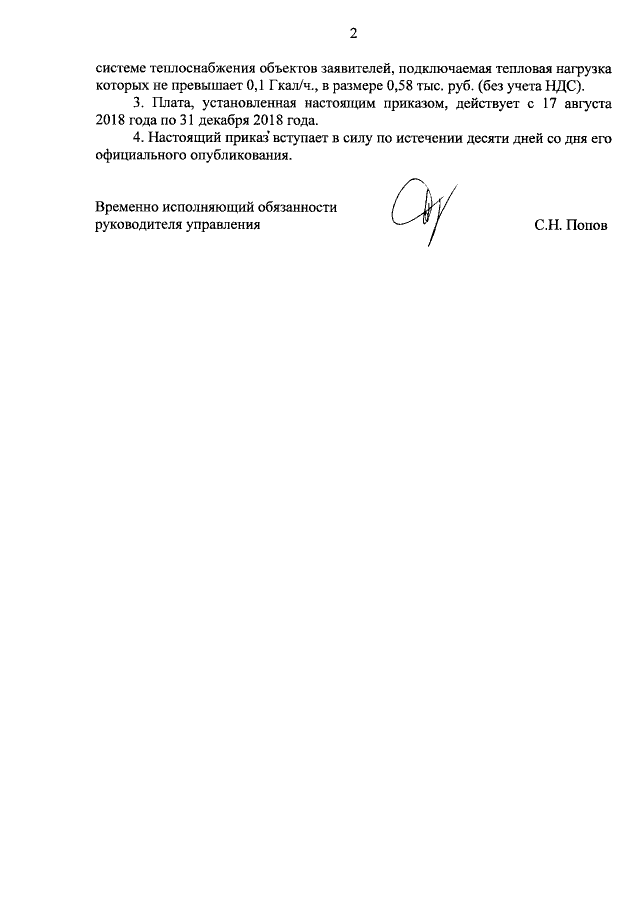 2

системе теплоснабжения объектов заявителей, подключаемая тепловая нагрузка которых не превышает 0,1 Гкал/ч., в размере 0,58 тыс. руб. (без учета НДС).

3. Плата, установленная настоящим приказом, действует с 17 августа 2018 года по 31 декабря 2018 года.

4. Настоящий приказ вступает в силу по истечении десяти дней со дня его официального опубликования.

Временно исполняющий обязанности руководителя управления

С.Н. Попов